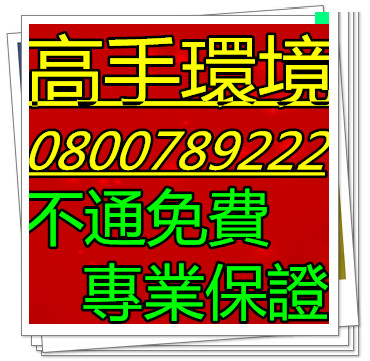 高手環境

0800789222

不通免費

專業保證